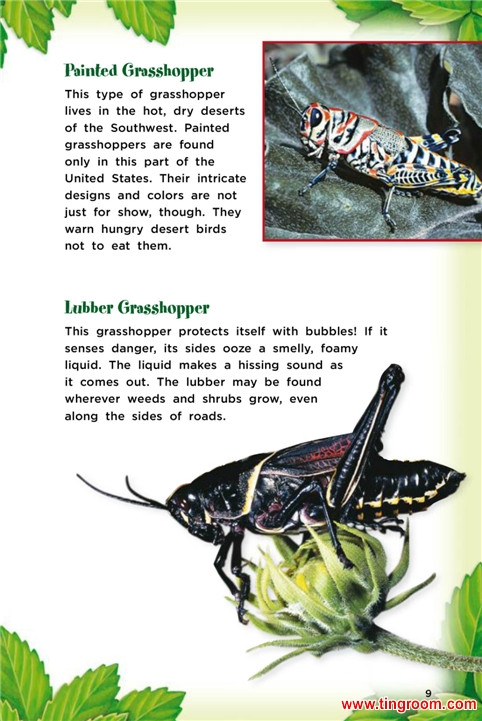 Painted Grasshopper

This type of grasshopper lives in the hot, dry deserts of the Southwest. Painted grasshoppers are found only in this part of the United States. Their intricate designs and colors are not just for show, though. They warn hungry desert birds not to eat them.

Lubber Grasshopper

This grasshopper protects itself with bubbles! If it senses danger, its sides ooze a smelly, foamy liquid. The liquid makes a hissing sound as it comes out. The lubber may be found wherever weeds and shrubs grow, even along the sides of roads.

9

www.tingroom.com